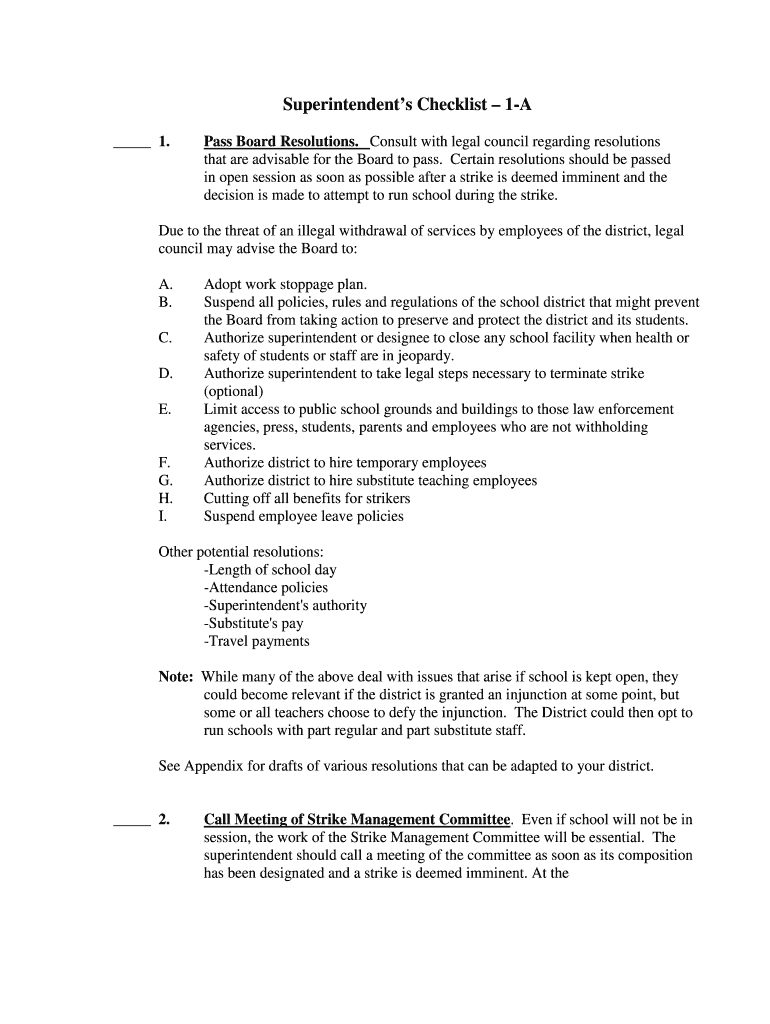 Superintendent's Checklist – 1-A

_____ 1. Pass Board Resolutions. Consult with legal council regarding resolutions that are advisable for the Board to pass. Certain resolutions should be passed in open session as soon as possible after a strike is deemed imminent and the decision is made to attempt to run school during the strike.

Due to the threat of an illegal withdrawal of services by employees of the district, legal council may advise the Board to:

A. Adopt work stoppage plan.
B. Suspend all policies, rules and regulations of the school district that might prevent the Board from taking action to preserve and protect the district and its students.
C. Authorize superintendent or designee to close any school facility when health or safety of students or staff are in jeopardy.
D. Authorize superintendent to take legal steps necessary to terminate strike (optional)
E. Limit access to public school grounds and buildings to those law enforcement agencies, press, students, parents and employees who are not withholding services.
F. Authorize district to hire temporary employees
G. Authorize district to hire substitute teaching employees
H. Cutting off all benefits for strikers
I. Suspend employee leave policies

Other potential resolutions:
-Length of school day
-Attendance policies
-Superintendent's authority
-Substitute's pay
-Travel payments

Note: While many of the above deal with issues that arise if school is kept open, they could become relevant if the district is granted an injunction at some point, but some or all teachers choose to defy the injunction. The District could then opt to run schools with part regular and part substitute staff.

See Appendix for drafts of various resolutions that can be adapted to your district.

_____ 2. Call Meeting of Strike Management Committee. Even if school will not be in session, the work of the Strike Management Committee will be essential. The superintendent should call a meeting of the committee as soon as its composition has been designated and a strike is deemed imminent. At the